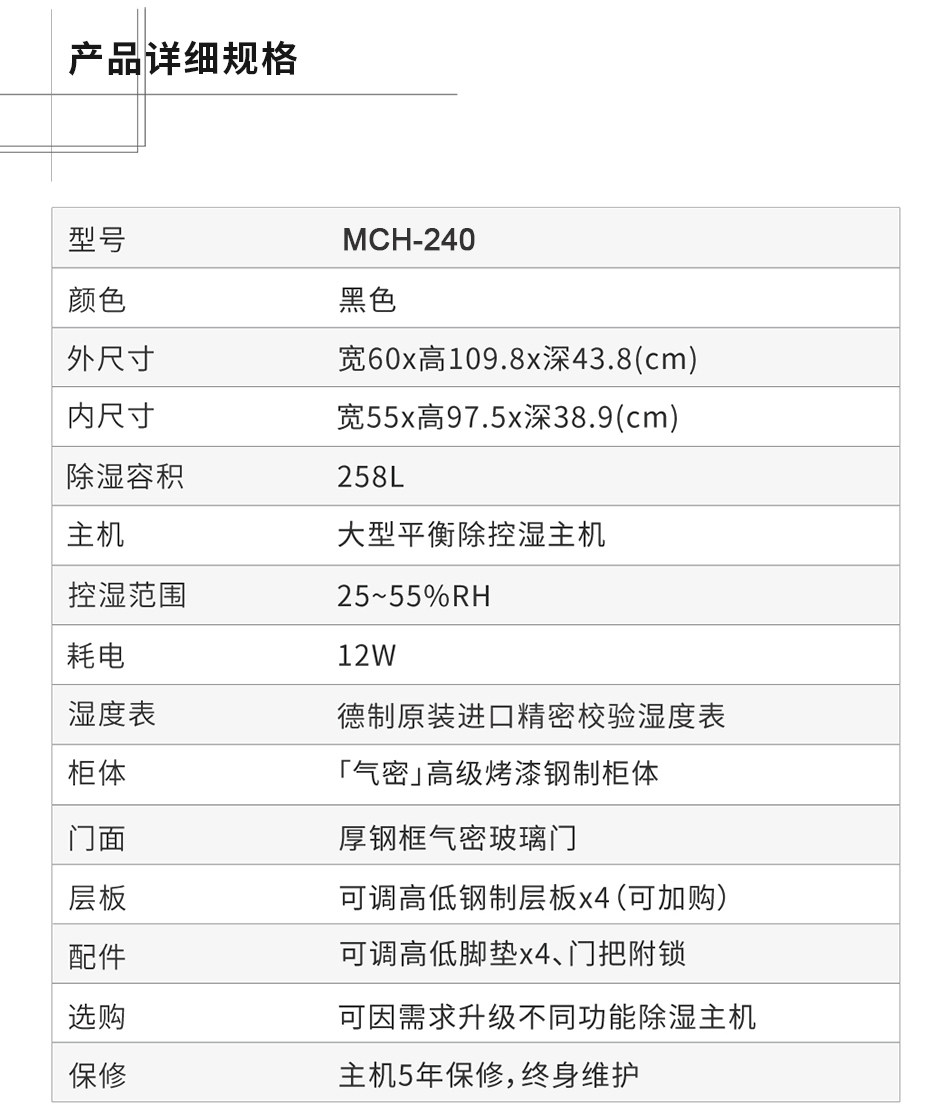 产品详细规格

| 型号 | MCH-240 |
|---|---|
| 颜色 | 黑色 |
| 外尺寸 | 宽60x高109.8x深43.8(cm) |
| 内尺寸 | 宽55x高97.5x深38.9(cm) |
| 除湿容积 | 258L |
| 主机 | 大型平衡除控湿主机 |
| 控湿范围 | 25~55%RH |
| 耗电 | 12W |
| 湿度表 | 德制原装进口精密校验湿度表 |
| 柜体 | 「气密」高级烤漆钢制柜体 |
| 门面 | 厚钢框气密玻璃门 |
| 层板 | 可调高低钢制层板x4(可加购) |
| 配件 | 可调高低脚垫x4、门把附锁 |
| 选购 | 可因需求升级不同功能除湿主机 |
| 保修 | 主机5年保修,终身维护 |